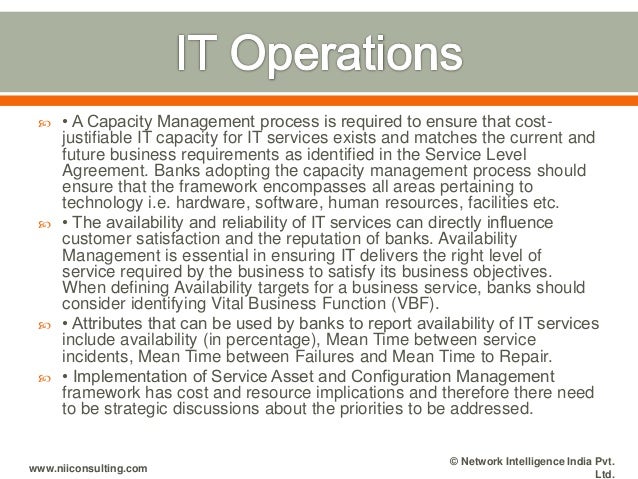 IT Operations

• A Capacity Management process is required to ensure that cost-justifiable IT capacity for IT services exists and matches the current and future business requirements as identified in the Service Level Agreement. Banks adopting the capacity management process should ensure that the framework encompasses all areas pertaining to technology i.e. hardware, software, human resources, facilities etc.

• The availability and reliability of IT services can directly influence customer satisfaction and the reputation of banks. Availability Management is essential in ensuring IT delivers the right level of service required by the business to satisfy its business objectives. When defining Availability targets for a business service, banks should consider identifying Vital Business Function (VBF).

• Attributes that can be used by banks to report availability of IT services include availability (in percentage), Mean Time between service incidents, Mean Time between Failures and Mean Time to Repair.

• Implementation of Service Asset and Configuration Management framework has cost and resource implications and therefore there need to be strategic discussions about the priorities to be addressed.

www.niiconsulting.com

© Network Intelligence India Pvt. Ltd.